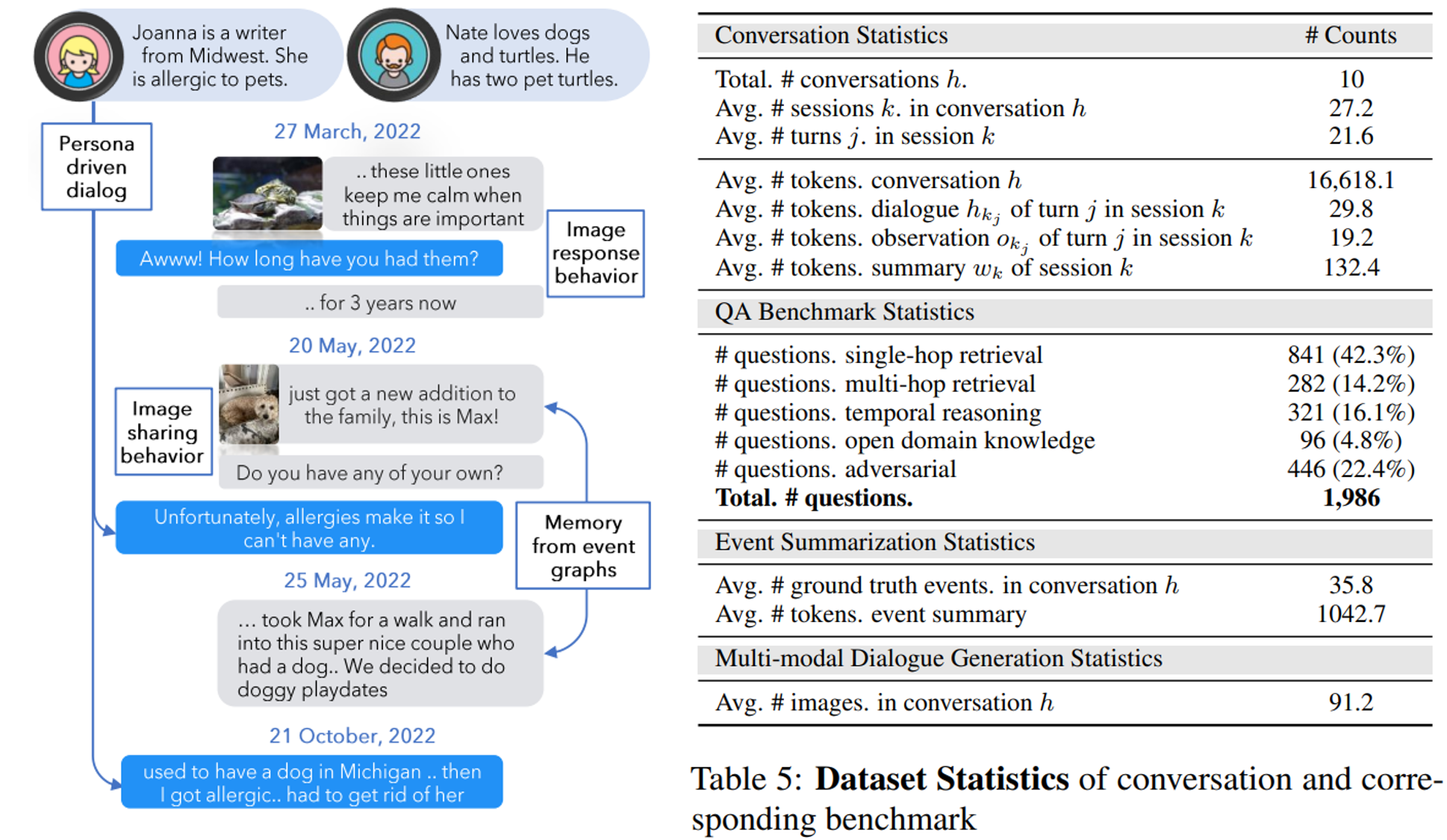 Joanna is a writer from Midwest. She is allergic to pets.

Nate loves dogs and turtles. He has two pet turtles.

Persona driven dialog

27 March, 2022

.. these little ones keep me calm when things are important

Image response behavior

Awww! How long have you had them?

.. for 3 years now

20 May, 2022

Image sharing behavior

just got a new addition to the family, this is Max!

Do you have any of your own?

Unfortunately, allergies make it so I can't have any.

Memory from event graphs

25 May, 2022

... took Max for a walk and ran into this super nice couple who had a dog.. We decided to do doggy playdates

21 October, 2022

used to have a dog in Michigan .. then I got allergic.. had to get rid of her

| Conversation Statistics | # Counts |
|---|---|
| Total. # conversations $h$. | 10 |
| Avg. # sessions $k$. in conversation $h$ | 27.2 |
| Avg. # turns $j$. in session $k$ | 21.6 |
| Avg. # tokens. conversation $h$ | 16,618.1 |
| Avg. # tokens. dialogue $h_{k_j}$ of turn $j$ in session $k$ | 29.8 |
| Avg. # tokens. observation $o_{k_j}$ of turn $j$ in session $k$ | 19.2 |
| Avg. # tokens. summary $w_k$ of session $k$ | 132.4 |
| QA Benchmark Statistics | |
| # questions. single-hop retrieval | 841 (42.3%) |
| # questions. multi-hop retrieval | 282 (14.2%) |
| # questions. temporal reasoning | 321 (16.1%) |
| # questions. open domain knowledge | 96 (4.8%) |
| # questions. adversarial | 446 (22.4%) |
| **Total. # questions.** | **1,986** |
| Event Summarization Statistics | |
| Avg. # ground truth events. in conversation $h$ | 35.8 |
| Avg. # tokens. event summary | 1042.7 |
| Multi-modal Dialogue Generation Statistics | |
| Avg. # images. in conversation $h$ | 91.2 |

Table 5: **Dataset Statistics** of conversation and corresponding benchmark